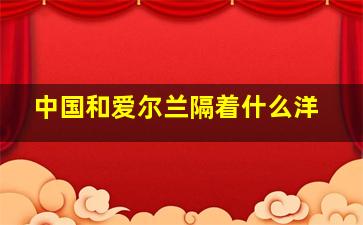 中国和爱尔兰隔着什么洋